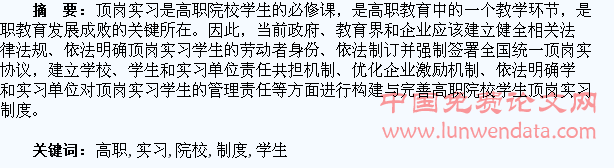 摘　要：顶岗实习是高职院校学生的必修课，是高职教育中的一个教学环节，是职教育发展成败的关键所在。因此，当前政府、教育界和企业应该建立健全相关法律法规、依法明确顶岗实习学生的劳动者身份、依法制订并强制签署全国统一顶岗实协议，建立学校、学生和实习单位责任共担机制、优化企业激励机制、依法明确学和实习单位对顶岗实习学生的管理责任等方面进行构建与完善高职院校学生顶岗实习制度。

中国免费论文网
www.lunwendata.com

关键词：高职，实习，院校，制度，学生